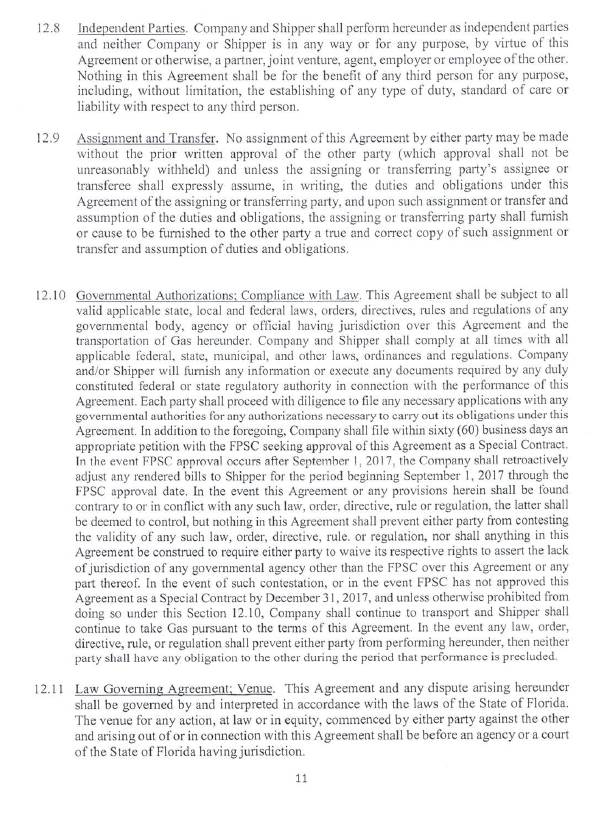 12.8 Independent Parties. Company and Shipper shall perform hereunder as independent parties and neither Company or Shipper is in any way or for any purpose, by virtue of this Agreement or otherwise, a partner, joint venture, agent, employer or employee of the other. Nothing in this Agreement shall be for the benefit of any third person for any purpose, including, without limitation, the establishing of any type of duty, standard of care or liability with respect to any third person.

12.9 Assignment and Transfer. No assignment of this Agreement by either party may be made without the prior written approval of the other party (which approval shall not be unreasonably withheld) and unless the assigning or transferring party's assignee or transferee shall expressly assume, in writing, the duties and obligations under this Agreement of the assigning or transferring party, and upon such assignment or transfer and assumption of the duties and obligations, the assigning or transferring party shall furnish or cause to be furnished to the other party a true and correct copy of such assignment or transfer and assumption of duties and obligations.

12.10 Governmental Authorizations; Compliance with Law. This Agreement shall be subject to all valid applicable state, local and federal laws, orders, directives, rules and regulations of any governmental body, agency or official having jurisdiction over this Agreement and the transportation of Gas hereunder. Company and Shipper shall comply at all times with all applicable federal, state, municipal, and other laws, ordinances and regulations. Company and/or Shipper will furnish any information or execute any documents required by any duly constituted federal or state regulatory authority in connection with the performance of this Agreement. Each party shall proceed with diligence to file any necessary applications with any governmental authorities for any authorizations necessary to carry out its obligations under this Agreement. In addition to the foregoing, Company shall file within sixty (60) business days an appropriate petition with the FPSC seeking approval of this Agreement as a Special Contract. In the event FPSC approval occurs after September 1, 2017, the Company shall retroactively adjust any rendered bills to Shipper for the period beginning September 1, 2017 through the FPSC approval date. In the event this Agreement or any provisions herein shall be found contrary to or in conflict with any such law, order, directive, rule or regulation, the latter shall be deemed to control, but nothing in this Agreement shall prevent either party from contesting the validity of any such law, order, directive, rule. or regulation, nor shall anything in this Agreement be construed to require either party to waive its respective rights to assert the lack of jurisdiction of any governmental agency other than the FPSC over this Agreement or any part thereof. In the event of such contestation, or in the event FPSC has not approved this Agreement as a Special Contract by December 31, 2017, and unless otherwise prohibited from doing so under this Section 12.10, Company shall continue to transport and Shipper shall continue to take Gas pursuant to the terms of this Agreement. In the event any law, order, directive, rule, or regulation shall prevent either party from performing hereunder, then neither party shall have any obligation to the other during the period that performance is precluded.

12.11 Law Governing Agreement; Venue. This Agreement and any dispute arising hereunder shall be governed by and interpreted in accordance with the laws of the State of Florida. The venue for any action, at law or in equity, commenced by either party against the other and arising out of or in connection with this Agreement shall be before an agency or a court of the State of Florida having jurisdiction.

11